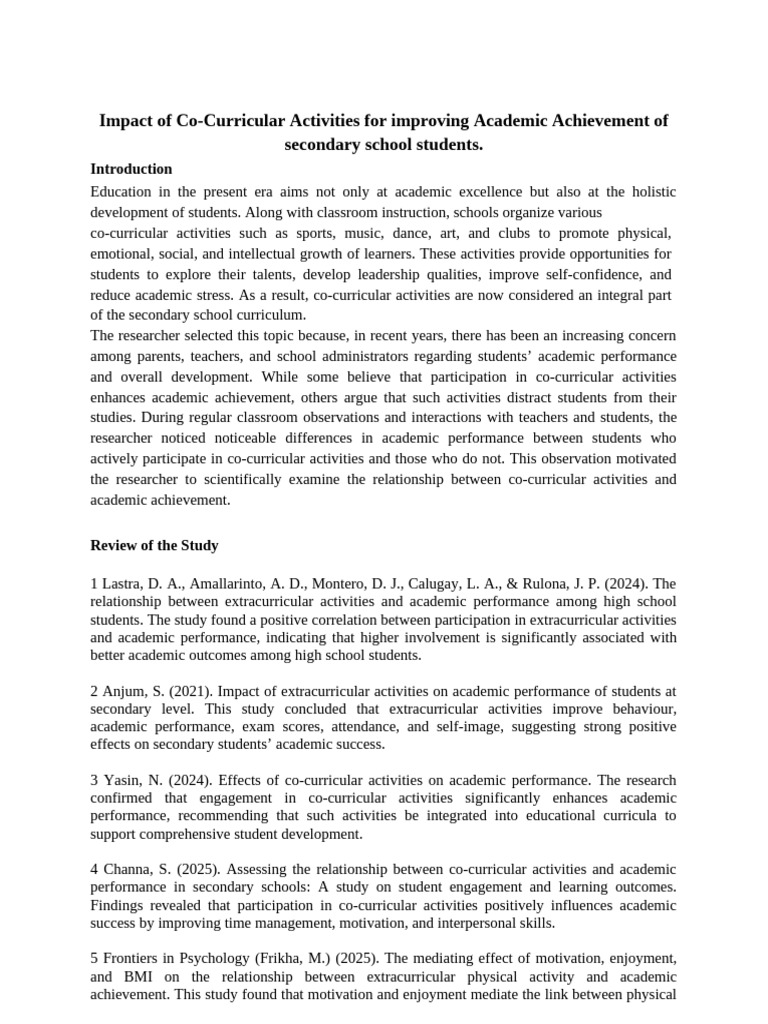 Impact of Co-Curricular Activities for improving Academic Achievement of secondary school students.

Introduction

Education in the present era aims not only at academic excellence but also at the holistic development of students. Along with classroom instruction, schools organize various co-curricular activities such as sports, music, dance, art, and clubs to promote physical, emotional, social, and intellectual growth of learners. These activities provide opportunities for students to explore their talents, develop leadership qualities, improve self-confidence, and reduce academic stress. As a result, co-curricular activities are now considered an integral part of the secondary school curriculum.

The researcher selected this topic because, in recent years, there has been an increasing concern among parents, teachers, and school administrators regarding students' academic performance and overall development. While some believe that participation in co-curricular activities enhances academic achievement, others argue that such activities distract students from their studies. During regular classroom observations and interactions with teachers and students, the researcher noticed noticeable differences in academic performance between students who actively participate in co-curricular activities and those who do not. This observation motivated the researcher to scientifically examine the relationship between co-curricular activities and academic achievement.

Review of the Study

1 Lastra, D. A., Amallarinto, A. D., Montero, D. J., Calugay, L. A., & Rulona, J. P. (2024). The relationship between extracurricular activities and academic performance among high school students. The study found a positive correlation between participation in extracurricular activities and academic performance, indicating that higher involvement is significantly associated with better academic outcomes among high school students.

2 Anjum, S. (2021). Impact of extracurricular activities on academic performance of students at secondary level. This study concluded that extracurricular activities improve behaviour, academic performance, exam scores, attendance, and self-image, suggesting strong positive effects on secondary students' academic success.

3 Yasin, N. (2024). Effects of co-curricular activities on academic performance. The research confirmed that engagement in co-curricular activities significantly enhances academic performance, recommending that such activities be integrated into educational curricula to support comprehensive student development.

4 Channa, S. (2025). Assessing the relationship between co-curricular activities and academic performance in secondary schools: A study on student engagement and learning outcomes. Findings revealed that participation in co-curricular activities positively influences academic success by improving time management, motivation, and interpersonal skills.

5 Frontiers in Psychology (Frikha, M.) (2025). The mediating effect of motivation, enjoyment, and BMI on the relationship between extracurricular physical activity and academic achievement. This study found that motivation and enjoyment mediate the link between physical